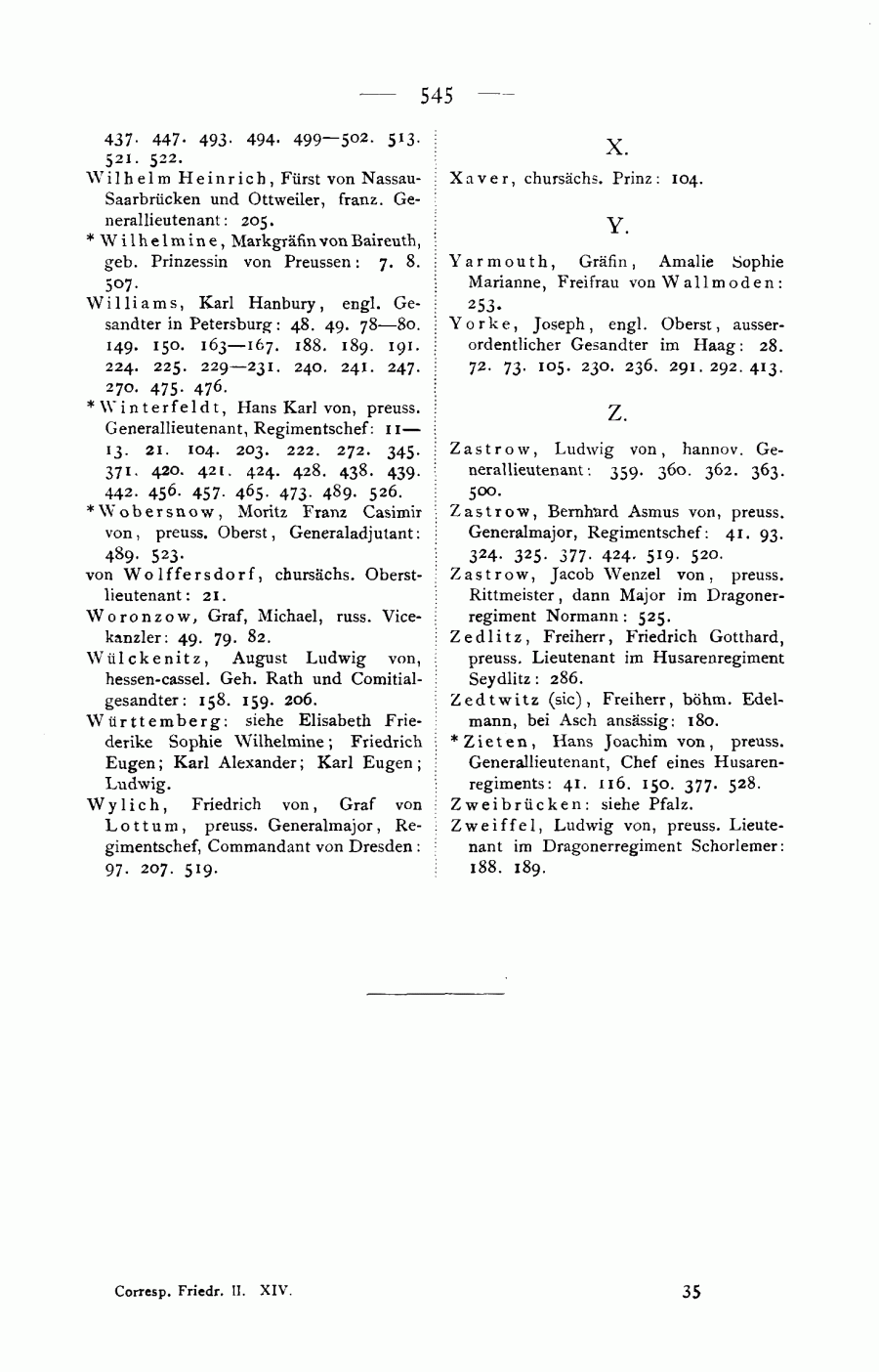 — 545 —

437. 447. 493. 494. 499—502. 513. 521. 522.

Wilhelm Heinrich, Fürst von Nassau-Saarbrücken und Ottweiler, franz. Generallieutenant: 205.

* Wilhelmine, Markgräfin von Baireuth, geb. Prinzessin von Preussen: 7. 8. 507.

Williams, Karl Hanbury, engl. Gesandter in Petersburg: 48. 49. 78—80. 149. 150. 163—167. 188. 189. 191. 224. 225. 229—231. 240. 241. 247. 270. 475. 476.

* Winterfeldt, Hans Karl von, preuss. Generallieutenant, Regimentschef: 11—13. 21. 104. 203. 222. 272. 345. 371. 420. 421. 424. 428. 438. 439. 442. 456. 457. 465. 473. 489. 526.

* Wobersnow, Moritz Franz Casimir von, preuss. Oberst, Generaladjutant: 489. 523.

von Wolffersdorf, chursächs. Oberstlieutenant: 21.

Woronzow, Graf, Michael, russ. Vicekanzler: 49. 79. 82.

Wülckenitz, August Ludwig von, hessen-cassel. Geh. Rath und Comitialgesandter: 158. 159. 206.

Württemberg: siehe Elisabeth Friederike Sophie Wilhelmine; Friedrich Eugen; Karl Alexander; Karl Eugen; Ludwig.

Wylich, Friedrich von, Graf von Lottum, preuss. Generalmajor, Regimentschef, Commandant von Dresden: 97. 207. 519.

X.

Xaver, chursächs. Prinz: 104.

Y.

Yarmouth, Gräfin, Amalie Sophie Marianne, Freifrau von Wallmoden: 253.

Yorke, Joseph, engl. Oberst, ausserordentlicher Gesandter im Haag: 28. 72. 73. 105. 230. 236. 291. 292. 413.

Z.

Zastrow, Ludwig von, hannov. Generallieutenant: 359. 360. 362. 363. 500.

Zastrow, Bernhard Asmus von, preuss. Generalmajor, Regimentschef: 41. 93. 324. 325. 377. 424. 519. 520.

Zastrow, Jacob Wenzel von, preuss. Rittmeister, dann Major im Dragonerregiment Normann: 525.

Zedlitz, Freiherr, Friedrich Gotthard, preuss. Lieutenant im Husarenregiment Seydlitz: 286.

Zedtwitz (sic), Freiherr, böhm. Edelmann, bei Asch ansässig: 180.

* Zieten, Hans Joachim von, preuss. Generallieutenant, Chef eines Husarenregiments: 41. 116. 150. 377. 528.

Zweibrücken: siehe Pfalz.

Zweiffel, Ludwig von, preuss. Lieutenant im Dragonerregiment Schorlemer: 188. 189.

Corresp. Friedr. II. XIV.

35